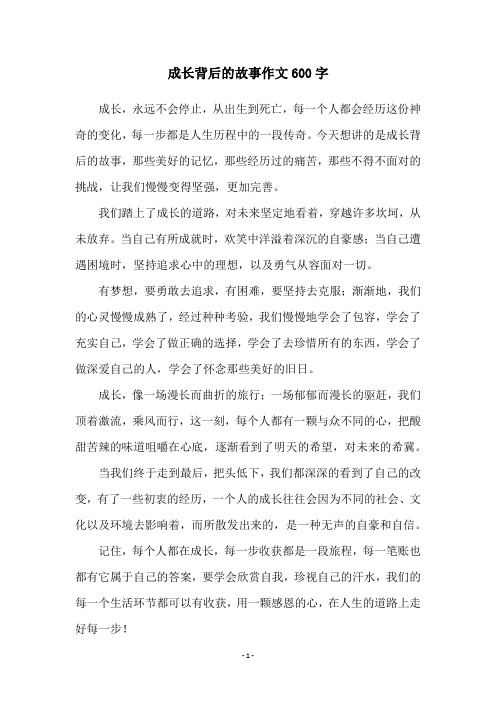 成长背后的故事作文600字

成长，永远不会停止，从出生到死亡，每一个人都会经历这份神奇的变化，每一步都是人生历程中的一段传奇。今天想讲的是成长背后的故事，那些美好的记忆，那些经历过的痛苦，那些不得不面对的挑战，让我们慢慢变得坚强，更加完善。

我们踏上了成长的道路，对未来坚定地看着，穿越许多坎坷，从未放弃。当自己有所成就时，欢笑中洋溢着深沉的自豪感；当自己遭遇困境时，坚持追求心中的理想，以及勇气从容面对一切。

有梦想，要勇敢去追求，有困难，要坚持去克服；渐渐地，我们的心灵慢慢成熟了，经过种种考验，我们慢慢地学会了包容，学会了充实自己，学会了做正确的选择，学会了去珍惜所有的东西，学会了做深爱自己的人，学会了怀念那些美好的旧日。

成长，像一场漫长而曲折的旅行；一场郁郁而漫长的驱赶，我们顶着激流，乘风而行，这一刻，每个人都有一颗与众不同的心，把酸甜苦辣的味道咀嚼在心底，逐渐看到了明天的希望，对未来的希冀。

当我们终于走到最后，把头低下，我们都深深的看到了自己的改变，有了一些初衷的经历，一个人的成长往往会因为不同的社会、文化以及环境去影响着，而所散发出来的，是一种无声的自豪和自信。

记住，每个人都在成长，每一步收获都是一段旅程，每一笔账也都有它属于自己的答案，要学会欣赏自我，珍视自己的汗水，我们的每一个生活环节都可以有收获，用一颗感恩的心，在人生的道路上走好每一步！

- 1 -